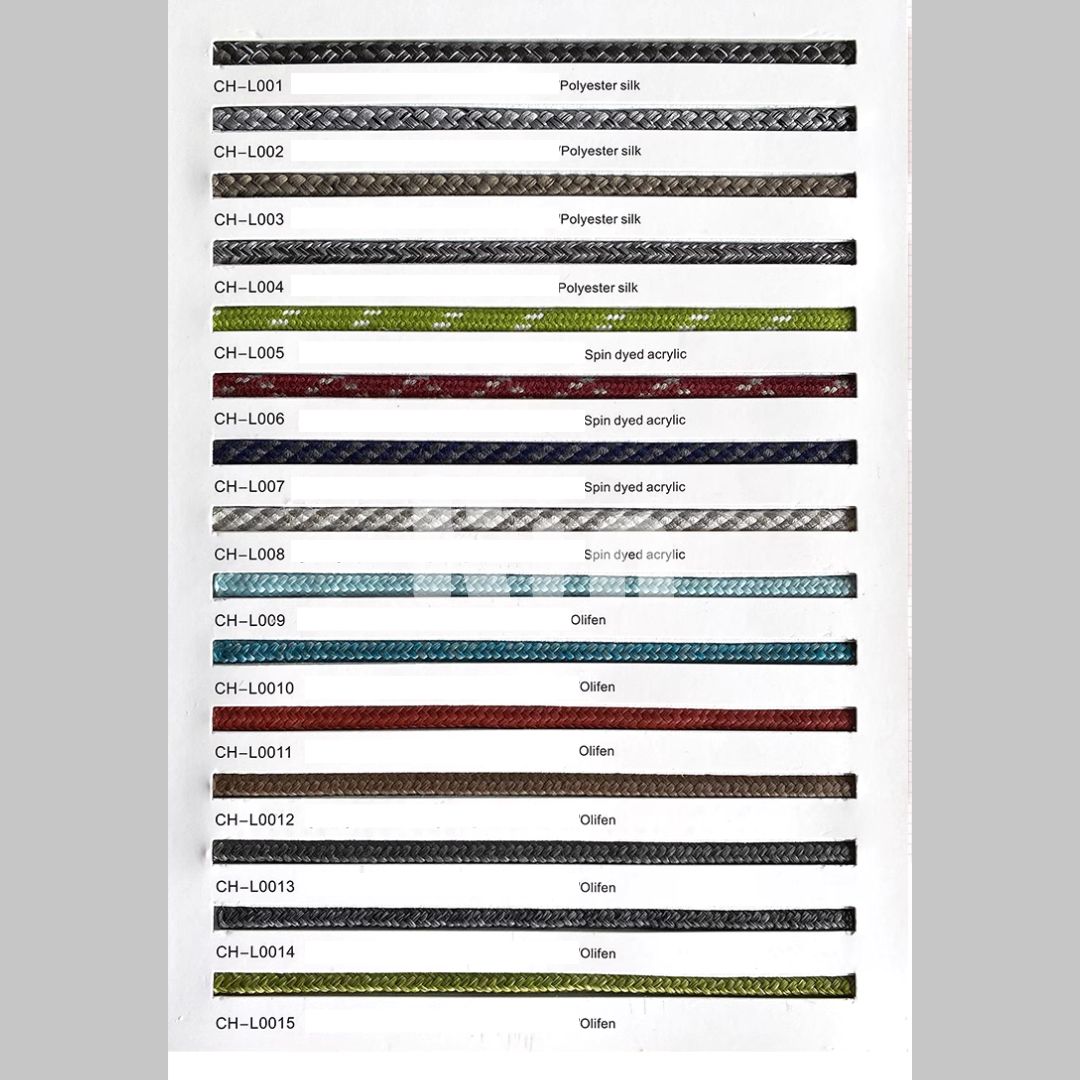 CH–L001 Polyester silk

CH–L002 Polyester silk

CH–L003 Polyester silk

CH–L004 Polyester silk

CH–L005 Spin dyed acrylic

CH–L006 Spin dyed acrylic

CH–L007 Spin dyed acrylic

CH–L008 Spin dyed acrylic

CH–L009 Olifen

CH–L0010 Olifen

CH–L0011 Olifen

CH–L0012 Olifen

CH–L0013 Olifen

CH–L0014 Olifen

CH–L0015 Olifen